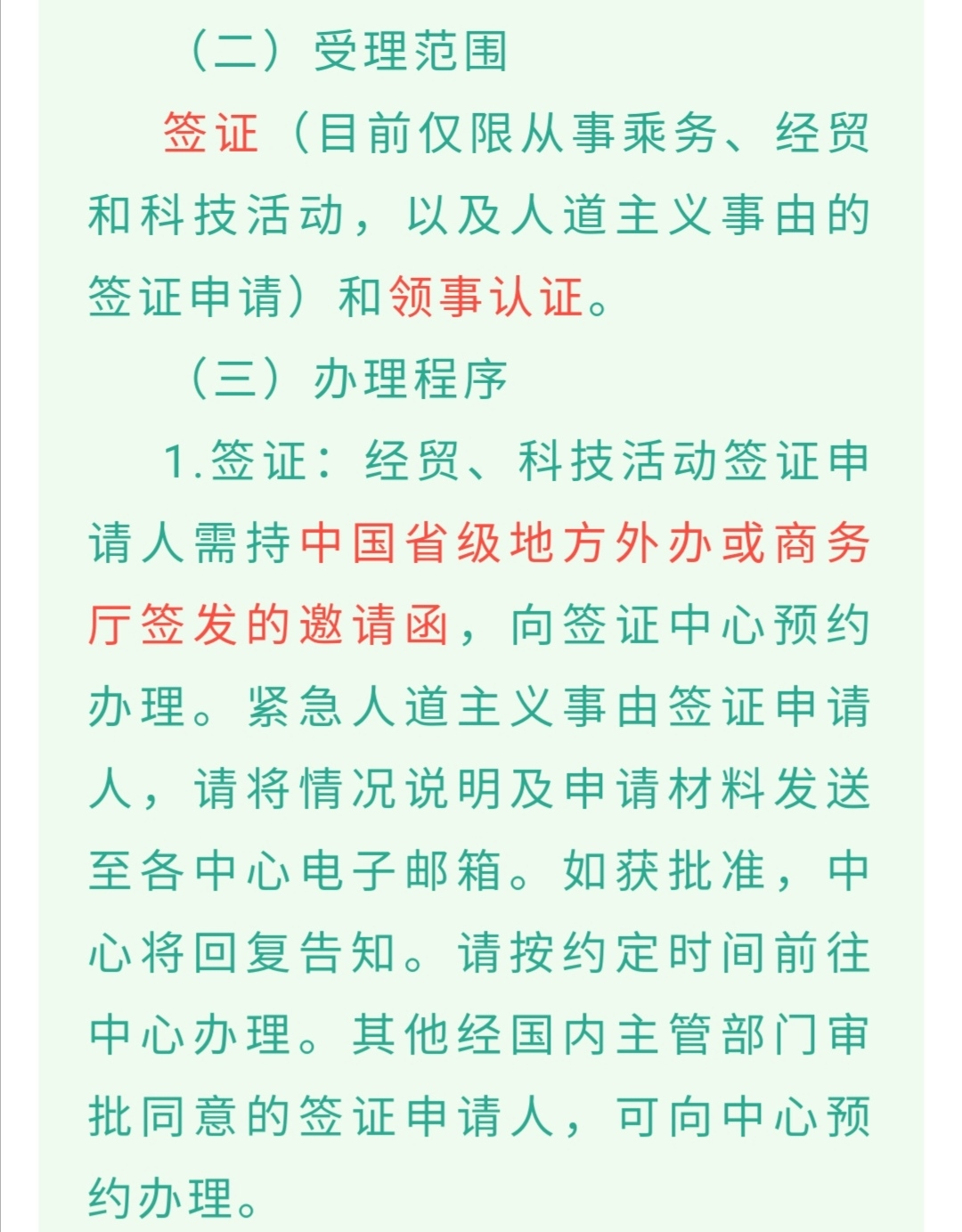 （二）受理范围

签证（目前仅限从事乘务、经贸和科技活动，以及人道主义事由的签证申请）和领事认证。

（三）办理程序

1.签证：经贸、科技活动签证申请人需持中国省级地方外办或商务厅签发的邀请函，向签证中心预约办理。紧急人道主义事由签证申请人，请将情况说明及申请材料发送至各中心电子邮箱。如获批准，中心将回复告知。请按约定时间前往中心办理。其他经国内主管部门审批同意的签证申请人，可向中心预约办理。